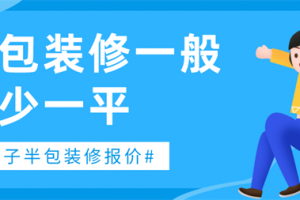 包装修一般
少一平

子半包装修报价#